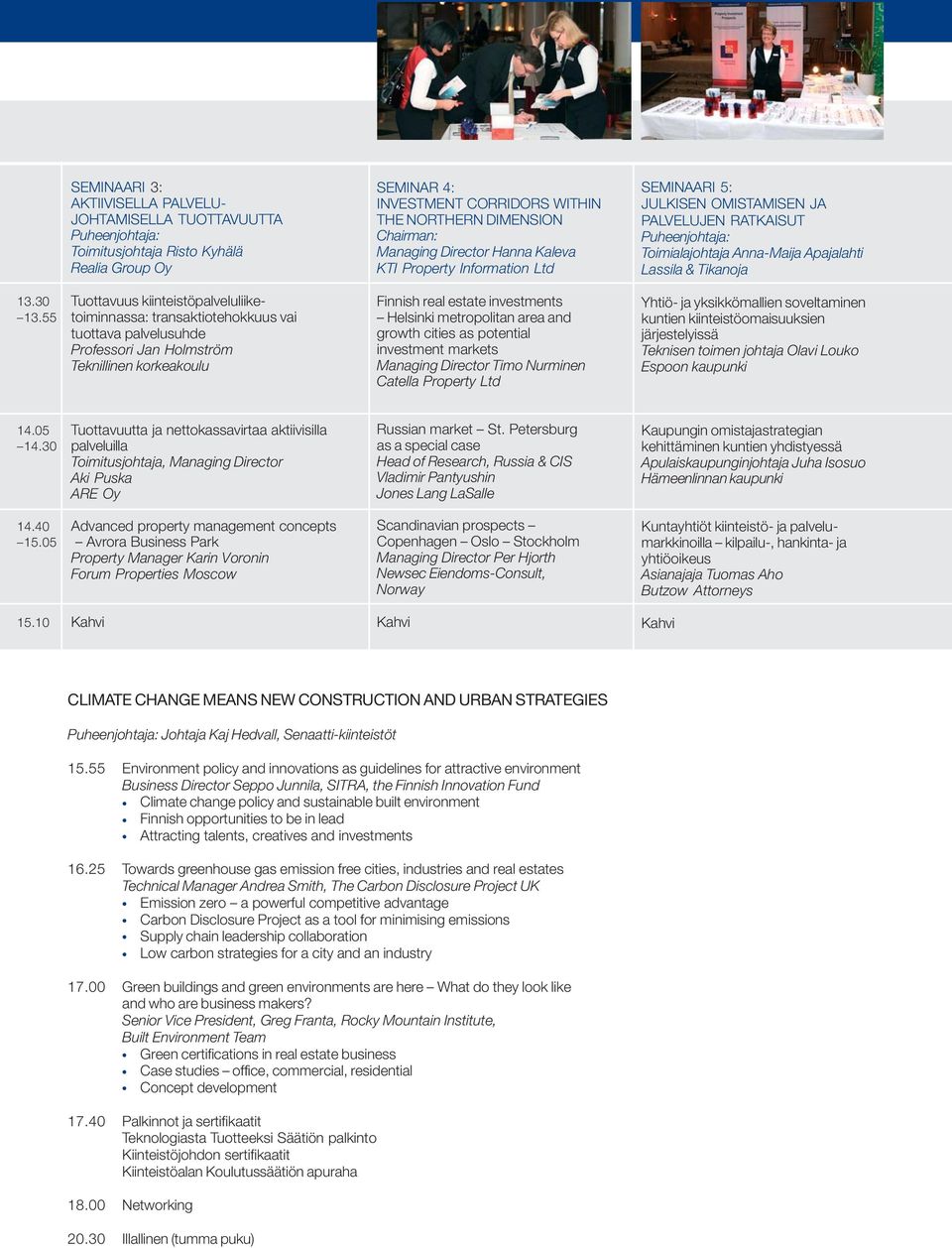 | | SEMINAARI 3: AKTIIVISELLA PALVELUJOHTAMISELLA TUOTTAVUUTTA Puheenjohtaja: Toimitusjohtaja Risto Kyhälä Realia Group Oy | SEMINAR 4: INVESTMENT CORRIDORS WITHIN THE NORTHERN DIMENSION Chairman: Managing Director Hanna Kaleva KTI Property Information Ltd | SEMINAARI 5: JULKISEN OMISTAMISEN JA PALVELUJEN RATKAISUT Puheenjohtaja: Toimialajohtaja Anna-Maija Apajalahti Lassila & Tikanoja |
|---|---|---|---|
| 13.30 –13.55 | Tuottavuus kiinteistöpalveluliiketoiminnassa: transaktiotehokkuus vai tuottava palvelusuhde Professori Jan Holmström Teknillinen korkeakoulu | Finnish real estate investments – Helsinki metropolitan area and growth cities as potential investment markets Managing Director Timo Nurminen Catella Property Ltd | Yhtiö- ja yksikkömallien soveltaminen kuntien kiinteistöomaisuuksien järjestelyissä Teknisen toimen johtaja Olavi Louko Espoon kaupunki |
| 14.05 –14.30 | Tuottavuutta ja nettokassavirtaa aktiivisilla palveluilla Toimitusjohtaja, Managing Director Aki Puska ARE Oy | Russian market – St. Petersburg as a special case Head of Research, Russia & CIS Vladimir Pantyushin Jones Lang LaSalle | Kaupungin omistajastrategian kehittäminen kuntien yhdistyessä Apulaiskaupunginjohtaja Juha Isosuo Hämeenlinnan kaupunki |
| 14.40 –15.05 | Advanced property management concepts – Avrora Business Park Property Manager Karin Voronin Forum Properties Moscow | Scandinavian prospects – Copenhagen – Oslo – Stockholm Managing Director Per Hjorth Newsec Eiendoms-Consult, Norway | Kuntayhtiöt kiinteistö- ja palvelumarkkinoilla – kilpailu-, hankinta- ja yhtiöoikeus Asianajaja Tuomas Aho Butzow Attorneys |
| 15.10 | Kahvi | Kahvi | Kahvi |

CLIMATE CHANGE MEANS NEW CONSTRUCTION AND URBAN STRATEGIES

Puheenjohtaja: Johtaja Kaj Hedvall, Senaatti-kiinteistöt

15.55 Environment policy and innovations as guidelines for attractive environment
Business Director Seppo Junnila, SITRA, the Finnish Innovation Fund
• Climate change policy and sustainable built environment
• Finnish opportunities to be in lead
• Attracting talents, creatives and investments

16.25 Towards greenhouse gas emission free cities, industries and real estates
Technical Manager Andrea Smith, The Carbon Disclosure Project UK
• Emission zero – a powerful competitive advantage
• Carbon Disclosure Project as a tool for minimising emissions
• Supply chain leadership collaboration
• Low carbon strategies for a city and an industry

17.00 Green buildings and green environments are here – What do they look like and who are business makers?
Senior Vice President, Greg Franta, Rocky Mountain Institute, Built Environment Team
• Green certifications in real estate business
• Case studies – office, commercial, residential
• Concept development

17.40 Palkinnot ja sertifikaatit
Teknologiasta Tuotteeksi Säätiön palkinto
Kiinteistöjohdon sertifikaatit
Kiinteistöalan Koulutussäätiön apuraha

18.00 Networking

20.30 Illallinen (tumma puku)